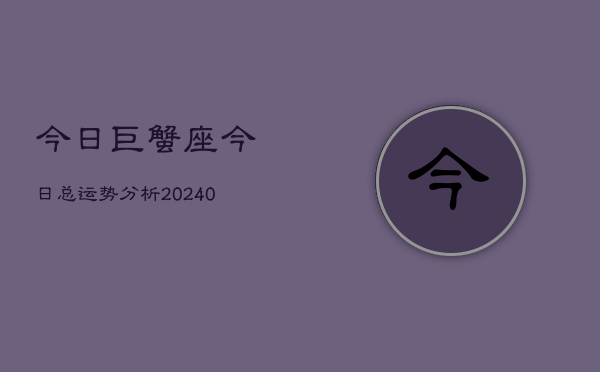 今日巨蟹座今

日总运势分析20240

今